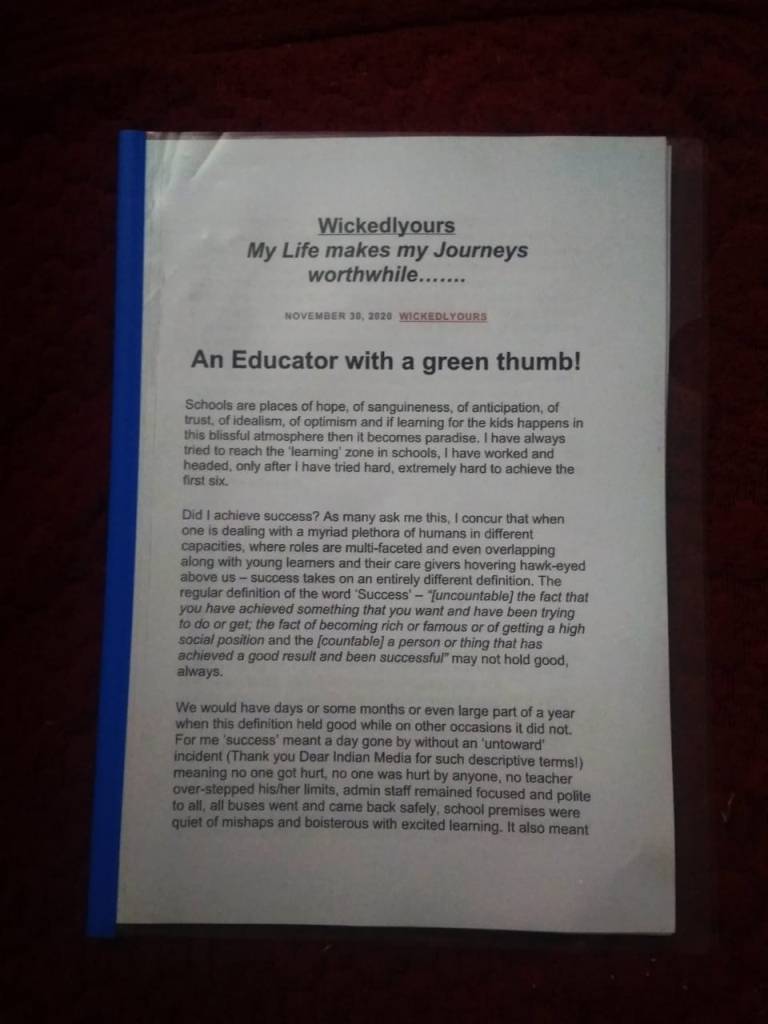 Wickedlyours
My Life makes my Journeys worthwhile.......

NOVEMBER 30, 2020 WICKEDLYOURS

An Educator with a green thumb!

Schools are places of hope, of sanguineness, of anticipation, of trust, of idealism, of optimism and if learning for the kids happens in this blissful atmosphere then it becomes paradise. I have always tried to reach the 'learning' zone in schools, I have worked and headed, only after I have tried hard, extremely hard to achieve the first six.

Did I achieve success? As many ask me this, I concur that when one is dealing with a myriad plethora of humans in different capacities, where roles are multi-faceted and even overlapping along with young learners and their care givers hovering hawk-eyed above us – success takes on an entirely different definition. The regular definition of the word 'Success' – "[uncountable] the fact that you have achieved something that you want and have been trying to do or get; the fact of becoming rich or famous or of getting a high social position and the [countable] a person or thing that has achieved a good result and been successful" may not hold good, always.

We would have days or some months or even large part of a year when this definition held good while on other occasions it did not. For me 'success' meant a day gone by without an 'untoward' incident (Thank you Dear Indian Media for such descriptive terms!) meaning no one got hurt, no one was hurt by anyone, no teacher over-stepped his/her limits, admin staff remained focused and polite to all, all buses went and came back safely, school premises were quiet of mishaps and boisterous with excited learning. It also meant